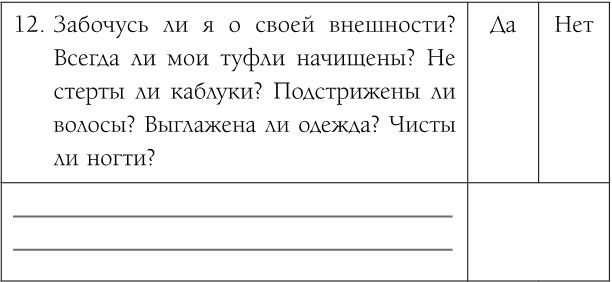 | 12. Забочусь ли я о своей внешности? Всегда ли мои туфли начищены? Не стерты ли каблуки? Подстрижены ли волосы? Выглажена ли одежда? Чисты ли ногти? | Да | Нет |
|---|---|---|
| | | |